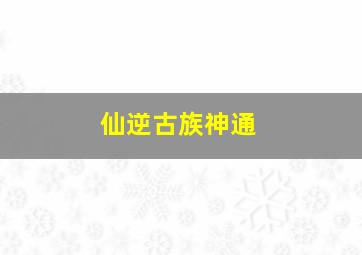 仙逆古族神通